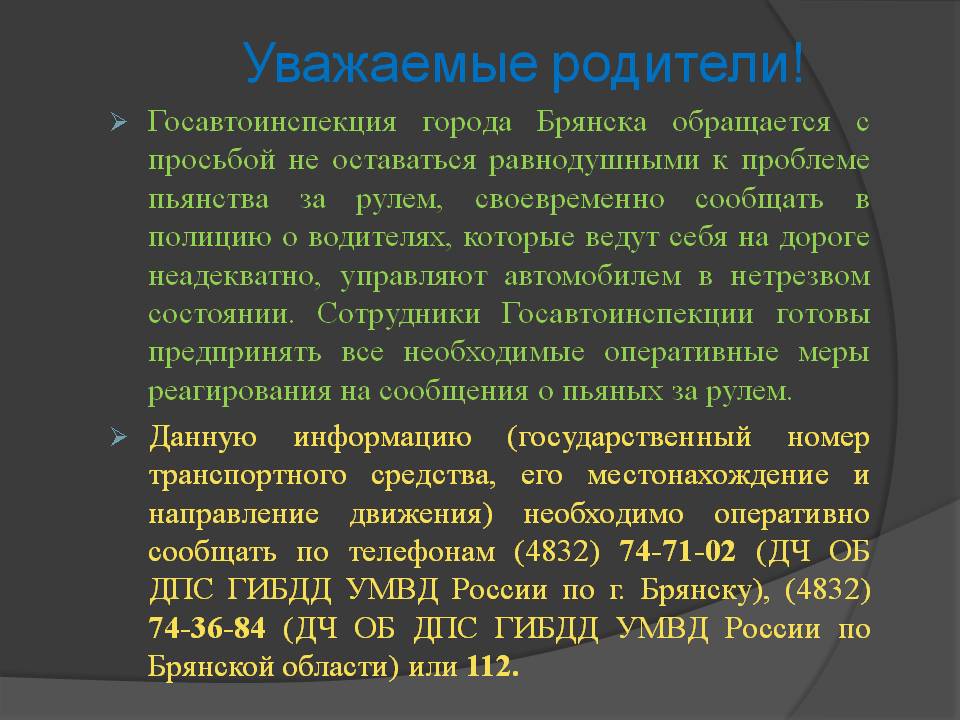 Уважаемые родители!

➢ Госавтоинспекция города Брянска обращается с просьбой не оставаться равнодушными к проблеме пьянства за рулем, своевременно сообщать в полицию о водителях, которые ведут себя на дороге неадекватно, управляют автомобилем в нетрезвом состоянии. Сотрудники Госавтоинспекции готовы предпринять все необходимые оперативные меры реагирования на сообщения о пьяных за рулем.

➢ Данную информацию (государственный номер транспортного средства, его местонахождение и направление движения) необходимо оперативно сообщать по телефонам (4832) 74-71-02 (ДЧ ОБ ДПС ГИБДД УМВД России по г. Брянску), (4832) 74-36-84 (ДЧ ОБ ДПС ГИБДД УМВД России по Брянской области) или 112.